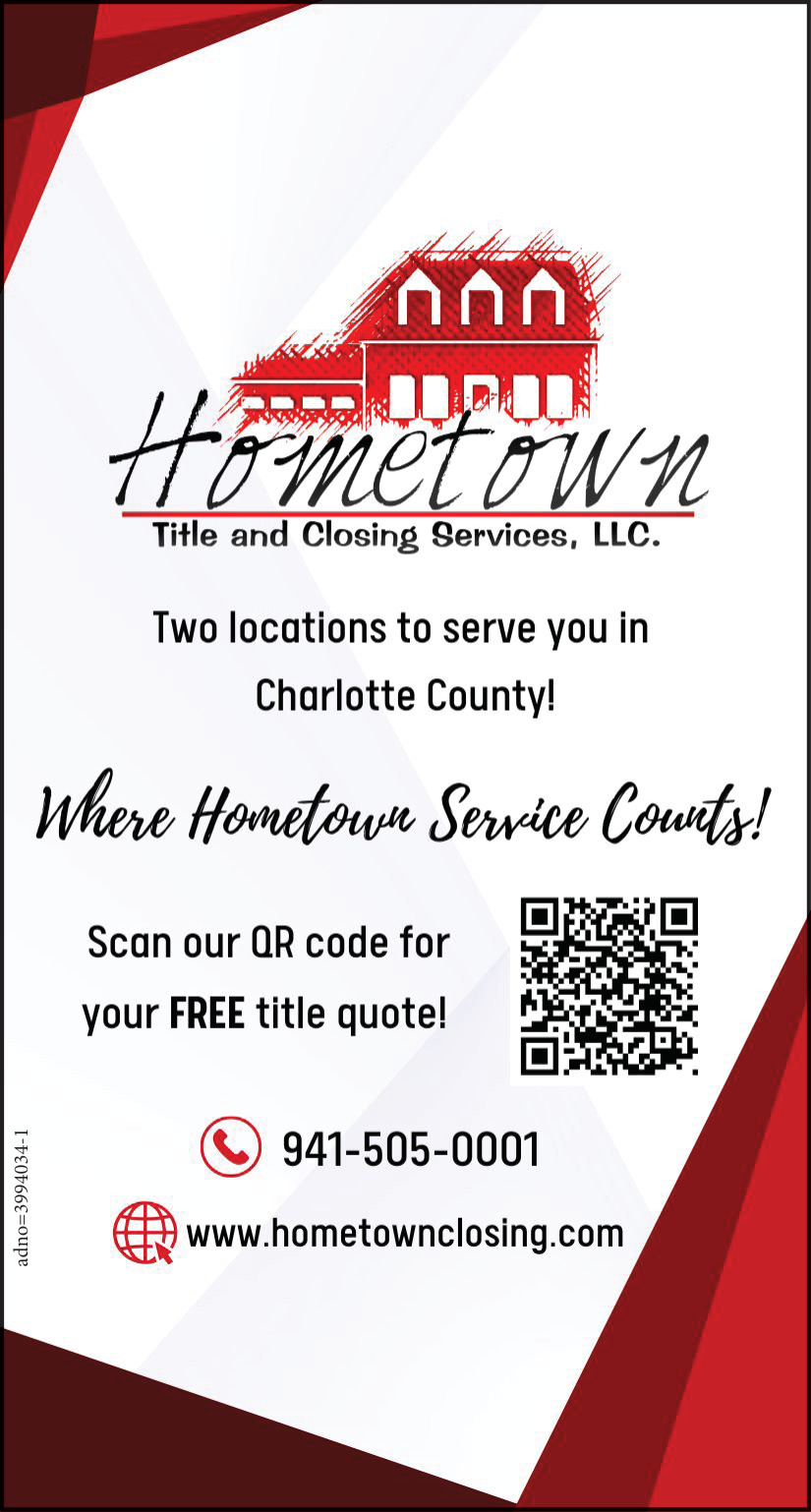 Hometown
Title and Closing Services, LLC.

Two locations to serve you in Charlotte County!

Where Hometown Service Counts!

Scan our QR code for your FREE title quote!

941-505-0001

www.hometownclosing.com

adno=3994034-1